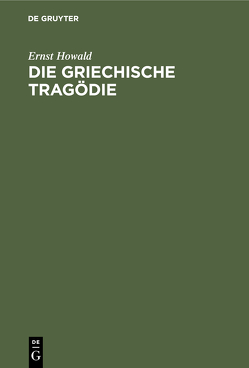 DE GRUYTER

Ernst Howald

DIE GRIECHISCHE TRAGÖDIE

DE G